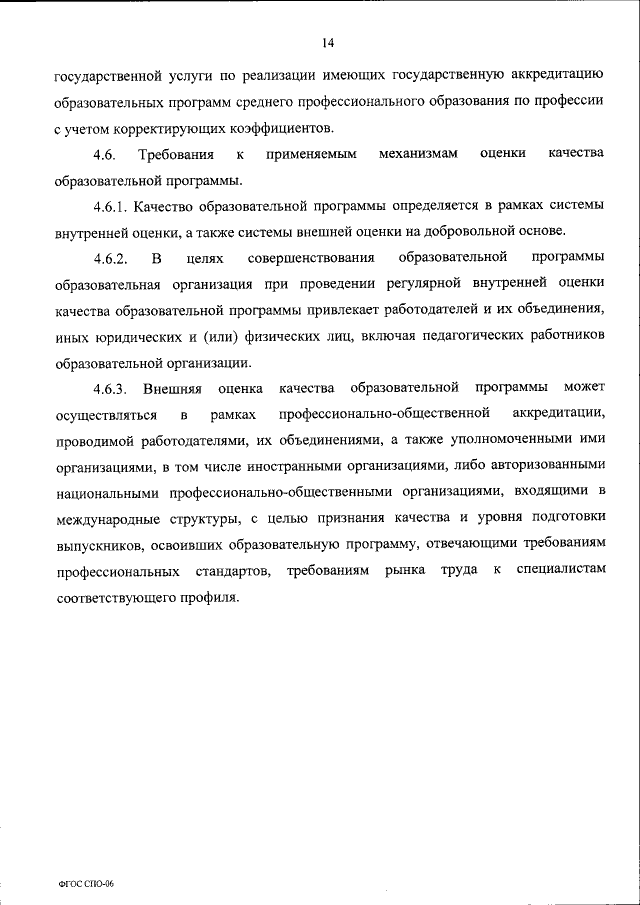 14

государственной услуги по реализации имеющих государственную аккредитацию образовательных программ среднего профессионального образования по профессии с учетом корректирующих коэффициентов.

4.6. Требования к применяемым механизмам оценки качества образовательной программы.

4.6.1. Качество образовательной программы определяется в рамках системы внутренней оценки, а также системы внешней оценки на добровольной основе.

4.6.2. В целях совершенствования образовательной программы образовательная организация при проведении регулярной внутренней оценки качества образовательной программы привлекает работодателей и их объединения, иных юридических и (или) физических лиц, включая педагогических работников образовательной организации.

4.6.3. Внешняя оценка качества образовательной программы может осуществляться в рамках профессионально-общественной аккредитации, проводимой работодателями, их объединениями, а также уполномоченными ими организациями, в том числе иностранными организациями, либо авторизованными национальными профессионально-общественными организациями, входящими в международные структуры, с целью признания качества и уровня подготовки выпускников, освоивших образовательную программу, отвечающими требованиям профессиональных стандартов, требованиям рынка труда к специалистам соответствующего профиля.

ФГОС СПО-06